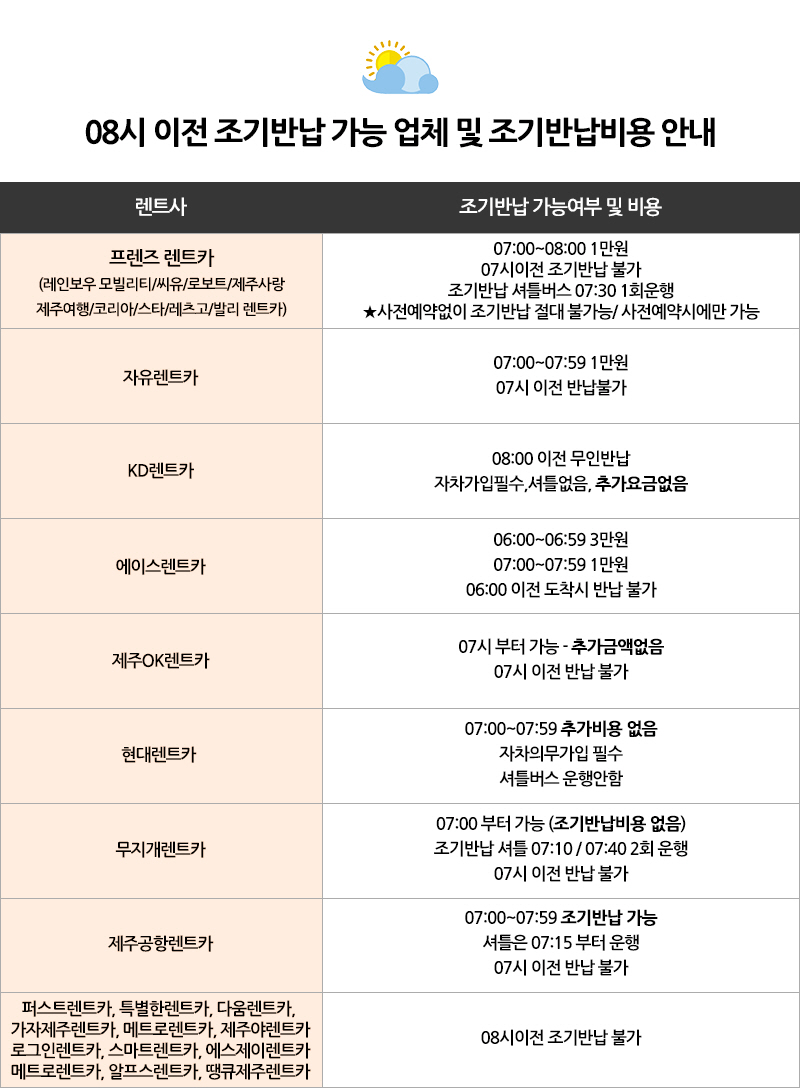 08시 이전 조기반납 가능 업체 및 조기반납비용 안내

| 렌트사 | 조기반납 가능여부 및 비용 |
|---|---|
| 프렌즈 렌트카 (레인보우 모빌리티/씨유/로보트/제주사랑 제주여행/코리아/스타/레츠고/발리 렌트카) | 07:00~08:00 1만원 07시이전 조기반납 불가 조기반납 셔틀버스 07:30 1회운행 ★사전예약없이 조기반납 절대 불가능/ 사전예약시에만 가능 |
| 자유렌트카 | 07:00~07:59 1만원 07시 이전 반납불가 |
| KD렌트카 | 08:00 이전 무인반납 자차가입필수,셔틀없음, 추가요금없음 |
| 에이스렌트카 | 06:00~06:59 3만원 07:00~07:59 1만원 06:00 이전 도착시 반납 불가 |
| 제주OK렌트카 | 07시 부터 가능 - 추가금액없음 07시 이전 반납 불가 |
| 현대렌트카 | 07:00~07:59 추가비용 없음 자차의무가입 필수 셔틀버스 운행안함 |
| 무지개렌트카 | 07:00 부터 가능 (조기반납비용 없음) 조기반납 셔틀 07:10 / 07:40 2회 운행 07시 이전 반납 불가 |
| 제주공항렌트카 | 07:00~07:59 조기반납 가능 셔틀은 07:15 부터 운행 07시 이전 반납 불가 |
| 퍼스트렌트카, 특별한렌트카, 다움렌트카, 가자제주렌트카, 메트로렌트카, 제주야렌트카 로그인렌트카, 스마트렌트카, 에스제이렌트카 메트로렌트카, 알프스렌트카, 땡큐제주렌트카 | 08시이전 조기반납 불가 |